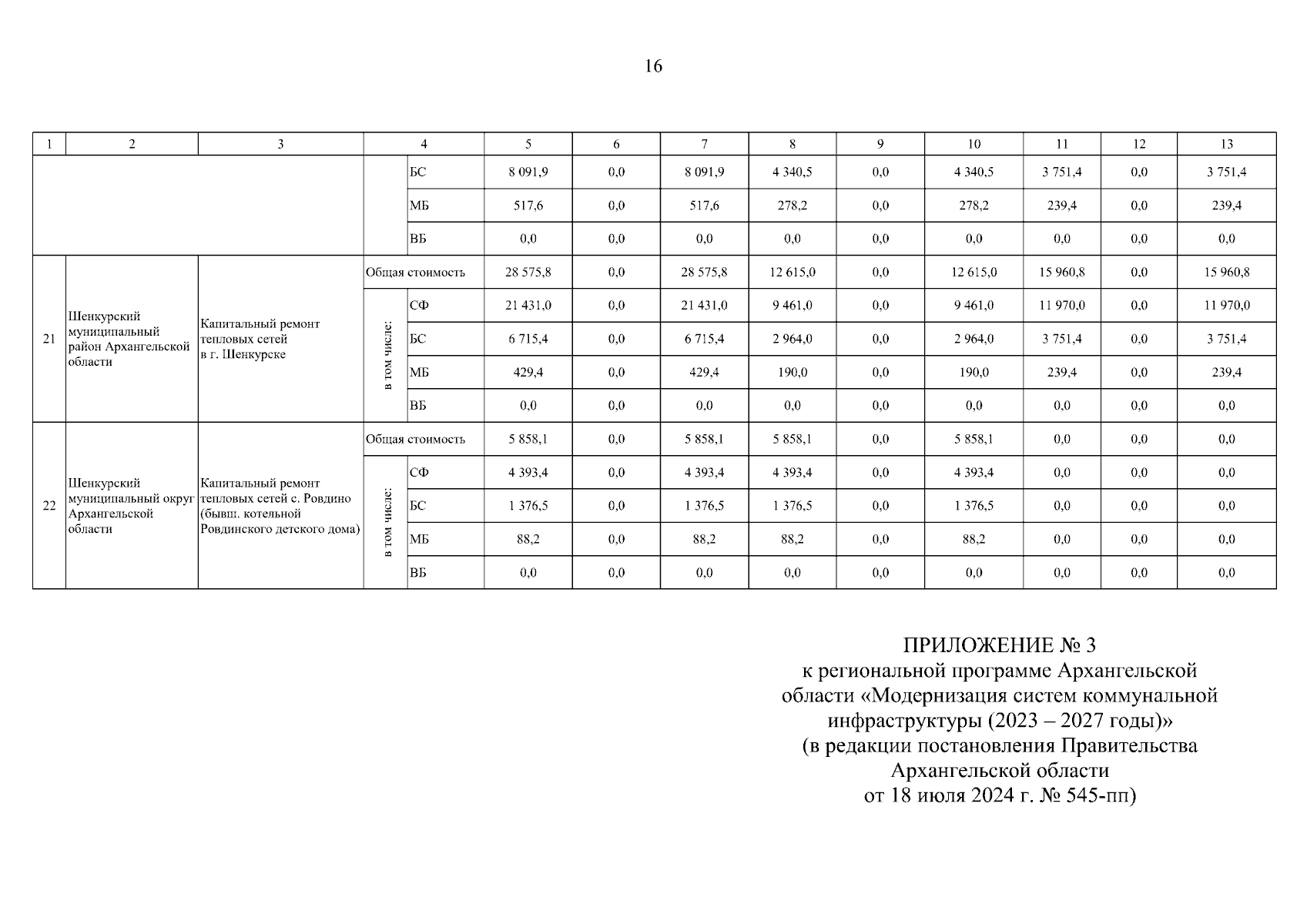 16

| 1 | 2 | 3 | 4 | | 5 | 6 | 7 | 8 | 9 | 10 | 11 | 12 | 13 |
|---|---|---|---|---|---|---|---|---|---|---|---|---|---|
| | | | | БС | 8 091,9 | 0,0 | 8 091,9 | 4 340,5 | 0,0 | 4 340,5 | 3 751,4 | 0,0 | 3 751,4 |
| | | | | МБ | 517,6 | 0,0 | 517,6 | 278,2 | 0,0 | 278,2 | 239,4 | 0,0 | 239,4 |
| | | | | ВБ | 0,0 | 0,0 | 0,0 | 0,0 | 0,0 | 0,0 | 0,0 | 0,0 | 0,0 |
| 21 | Шенкурский муниципальный район Архангельской области | Капитальный ремонт тепловых сетей в г. Шенкурске | Общая стоимость | | 28 575,8 | 0,0 | 28 575,8 | 12 615,0 | 0,0 | 12 615,0 | 15 960,8 | 0,0 | 15 960,8 |
| | | | в том числе: | СФ | 21 431,0 | 0,0 | 21 431,0 | 9 461,0 | 0,0 | 9 461,0 | 11 970,0 | 0,0 | 11 970,0 |
| | | | | БС | 6 715,4 | 0,0 | 6 715,4 | 2 964,0 | 0,0 | 2 964,0 | 3 751,4 | 0,0 | 3 751,4 |
| | | | | МБ | 429,4 | 0,0 | 429,4 | 190,0 | 0,0 | 190,0 | 239,4 | 0,0 | 239,4 |
| | | | | ВБ | 0,0 | 0,0 | 0,0 | 0,0 | 0,0 | 0,0 | 0,0 | 0,0 | 0,0 |
| 22 | Шенкурский муниципальный округ Архангельской области | Капитальный ремонт тепловых сетей с. Ровдино (бывш. котельной Ровдинского детского дома) | Общая стоимость | | 5 858,1 | 0,0 | 5 858,1 | 5 858,1 | 0,0 | 5 858,1 | 0,0 | 0,0 | 0,0 |
| | | | в том числе: | СФ | 4 393,4 | 0,0 | 4 393,4 | 4 393,4 | 0,0 | 4 393,4 | 0,0 | 0,0 | 0,0 |
| | | | | БС | 1 376,5 | 0,0 | 1 376,5 | 1 376,5 | 0,0 | 1 376,5 | 0,0 | 0,0 | 0,0 |
| | | | | МБ | 88,2 | 0,0 | 88,2 | 88,2 | 0,0 | 88,2 | 0,0 | 0,0 | 0,0 |
| | | | | ВБ | 0,0 | 0,0 | 0,0 | 0,0 | 0,0 | 0,0 | 0,0 | 0,0 | 0,0 |

ПРИЛОЖЕНИЕ № 3
к региональной программе Архангельской области «Модернизация систем коммунальной инфраструктуры (2023 – 2027 годы)»
(в редакции постановления Правительства Архангельской области
от 18 июля 2024 г. № 545-пп)